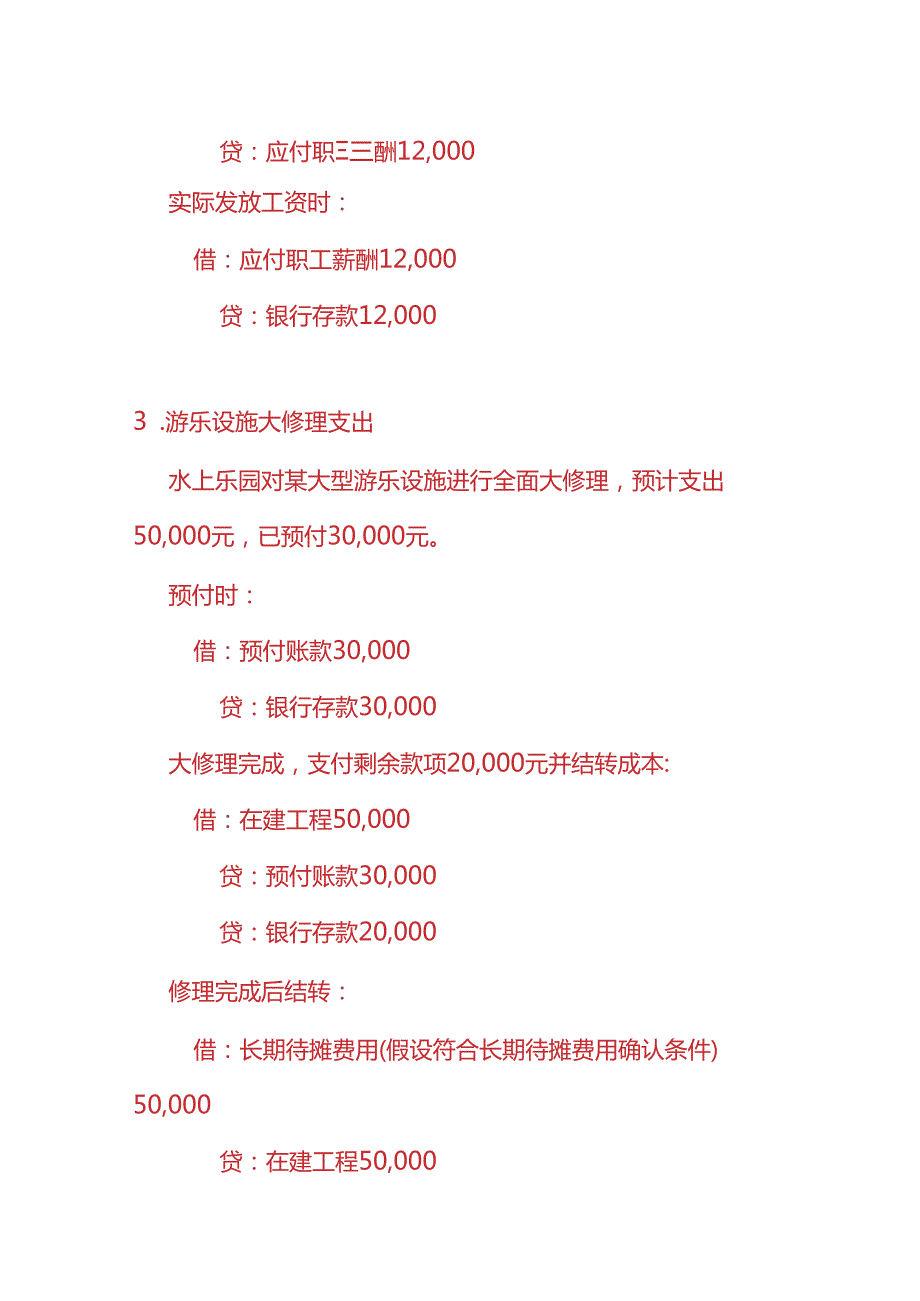 贷：应付职三三酬12,000

实际发放工资时：

借：应付职工薪酬12,000

贷：银行存款12,000

3 .游乐设施大修理支出

水上乐园对某大型游乐设施进行全面大修理，预计支出50,000元，已预付30,000元。

预付时：

借：预付账款30,000

贷：银行存款30,000

大修理完成，支付剩余款项20,000元并结转成本:

借：在建工程50,000

贷：预付账款30,000

贷：银行存款20,000

修理完成后结转：

借：长期待摊费用(假设符合长期待摊费用确认条件) 50,000

贷：在建工程50,000